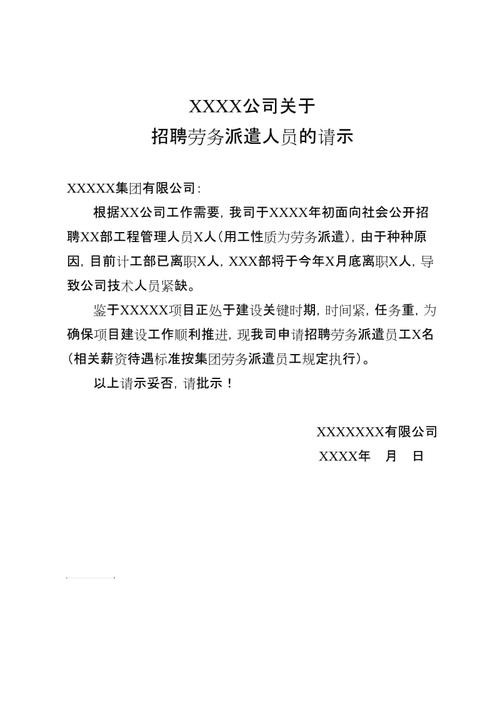 XXXX公司关于
招聘劳务派遣人员的请示

XXXXX集团有限公司：

根据XX公司工作需要，我司于XXXX年初面向社会公开招聘XX部工程管理人员X人（用工性质为劳务派遣），由于种种原因，目前计工部已离职X人，XXX部将于今年X月底离职X人，导致公司技术人员紧缺。

鉴于XXXXX项目正处于建设关键时期，时间紧，任务重，为确保项目建设工作顺利推进，现我司申请招聘劳务派遣员工X名（相关薪资待遇标准按集团劳务派遣员工规定执行）。

以上请示妥否，请批示！

XXXXXXX有限公司
XXXX年 月 日